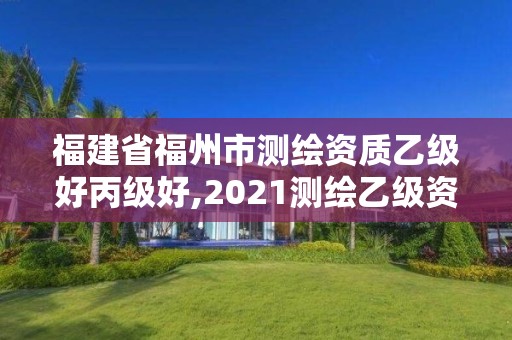 福建省福州市测绘资质乙级好丙级好,2021测绘乙级资